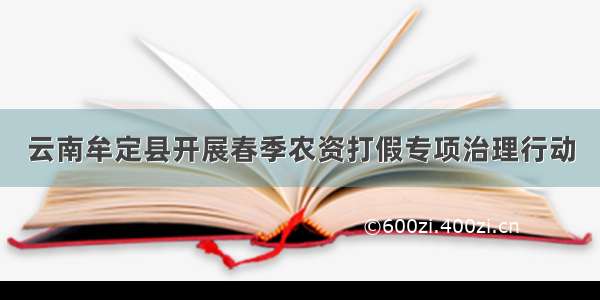 云南牟定县开展春季农资打假专项治理行动

©600zi.400zi.cn